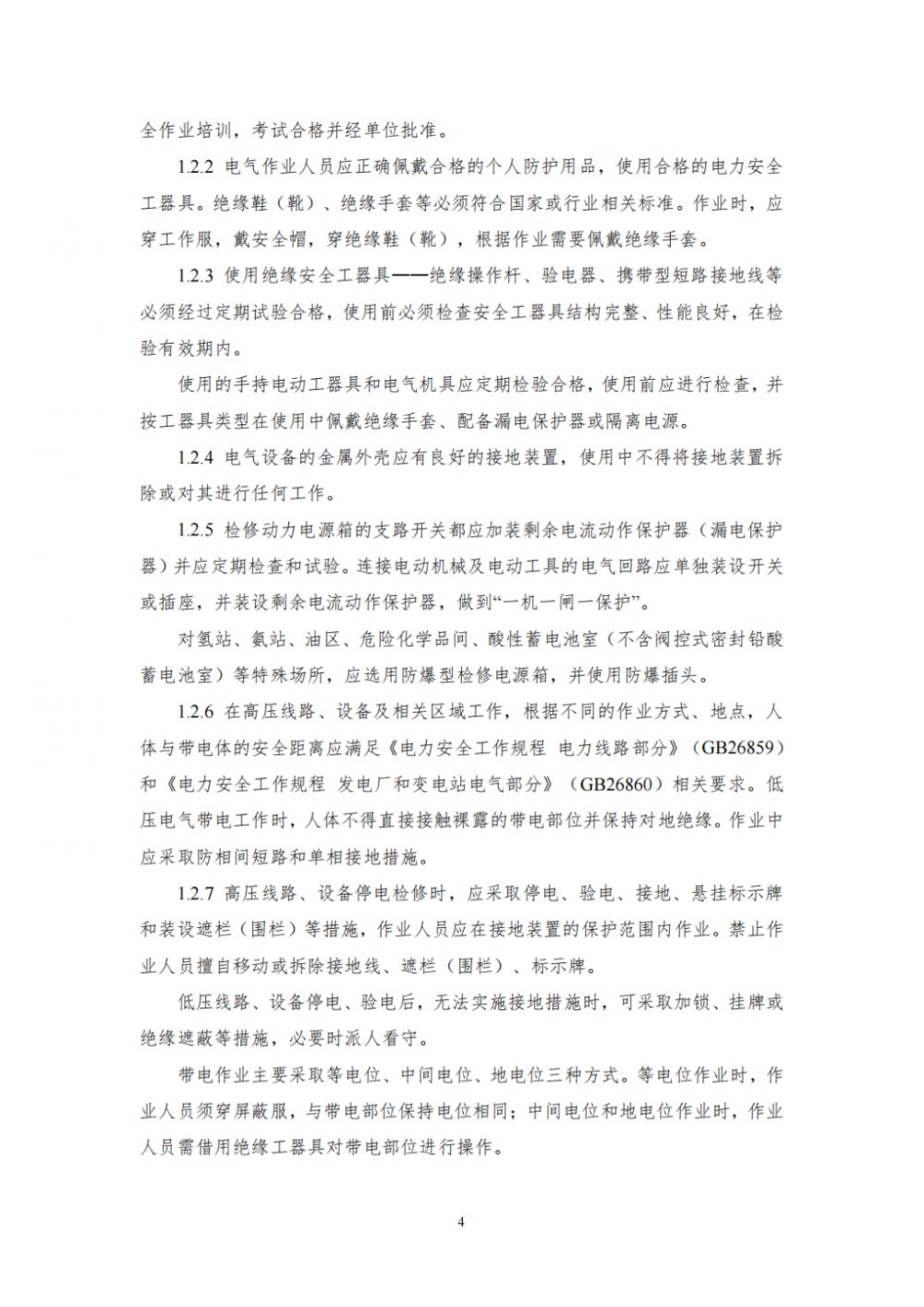 全作业培训，考试合格并经单位批准。

1.2.2 电气作业人员应正确佩戴合格的个人防护用品，使用合格的电力安全工器具。绝缘鞋（靴）、绝缘手套等必须符合国家或行业相关标准。作业时，应穿工作服，戴安全帽，穿绝缘鞋（靴），根据作业需要佩戴绝缘手套。

1.2.3 使用绝缘安全工器具——绝缘操作杆、验电器、携带型短路接地线等必须经过定期试验合格，使用前必须检查安全工器具结构完整、性能良好，在检验有效期内。

使用的手持电动工器具和电气机具应定期检验合格，使用前应进行检查，并按工器具类型在使用中佩戴绝缘手套、配备漏电保护器或隔离电源。

1.2.4 电气设备的金属外壳应有良好的接地装置，使用中不得将接地装置拆除或对其进行任何工作。

1.2.5 检修动力电源箱的支路开关都应加装剩余电流动作保护器（漏电保护器）并应定期检查和试验。连接电动机械及电动工具的电气回路应单独装设开关或插座，并装设剩余电流动作保护器，做到“一机一闸一保护”。

对氢站、氨站、油区、危险化学品间、酸性蓄电池室（不含阀控式密封铅酸蓄电池室）等特殊场所，应选用防爆型检修电源箱，并使用防爆插头。

1.2.6 在高压线路、设备及相关区域工作，根据不同的作业方式、地点，人体与带电体的安全距离应满足《电力安全工作规程 电力线路部分》（GB26859）和《电力安全工作规程 发电厂和变电站电气部分》（GB26860）相关要求。低压电气带电工作时，人体不得直接接触裸露的带电部位并保持对地绝缘。作业中应采取防相间短路和单相接地措施。

1.2.7 高压线路、设备停电检修时，应采取停电、验电、接地、悬挂标示牌和装设遮栏（围栏）等措施，作业人员应在接地装置的保护范围内作业。禁止作业人员擅自移动或拆除接地线、遮栏（围栏）、标示牌。

低压线路、设备停电、验电后，无法实施接地措施时，可采取加锁、挂牌或绝缘遮蔽等措施，必要时派人看守。

带电作业主要采取等电位、中间电位、地电位三种方式。等电位作业时，作业人员须穿屏蔽服，与带电部位保持电位相同；中间电位和地电位作业时，作业人员需借用绝缘工器具对带电部位进行操作。

4